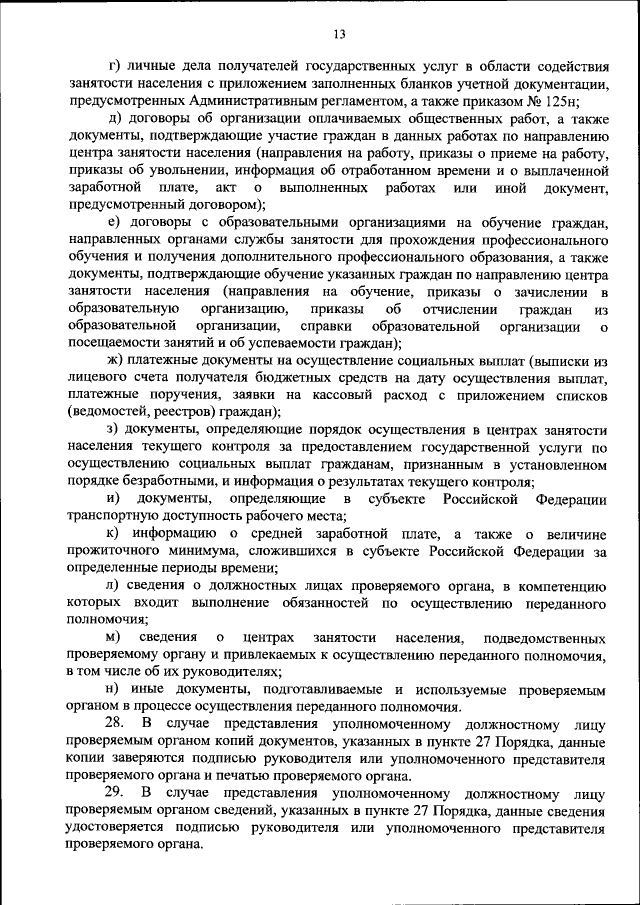 13

г) личные дела получателей государственных услуг в области содействия занятости населения с приложением заполненных бланков учетной документации, предусмотренных Административным регламентом, а также приказом № 125н;

д) договоры об организации оплачиваемых общественных работ, а также документы, подтверждающие участие граждан в данных работах по направлению центра занятости населения (направления на работу, приказы о приеме на работу, приказы об увольнении, информация об отработанном времени и о выплаченной заработной плате, акт о выполненных работах или иной документ, предусмотренный договором);

е) договоры с образовательными организациями на обучение граждан, направленных органами службы занятости для прохождения профессионального обучения и получения дополнительного профессионального образования, а также документы, подтверждающие обучение указанных граждан по направлению центра занятости населения (направления на обучение, приказы о зачислении в образовательную организацию, приказы об отчислении граждан из образовательной организации, справки образовательной организации о посещаемости занятий и об успеваемости граждан);

ж) платежные документы на осуществление социальных выплат (выписки из лицевого счета получателя бюджетных средств на дату осуществления выплат, платежные поручения, заявки на кассовый расход с приложением списков (ведомостей, реестров) граждан);

з) документы, определяющие порядок осуществления в центрах занятости населения текущего контроля за предоставлением государственной услуги по осуществлению социальных выплат гражданам, признанным в установленном порядке безработными, и информация о результатах текущего контроля;

и) документы, определяющие в субъекте Российской Федерации транспортную доступность рабочего места;

к) информацию о средней заработной плате, а также о величине прожиточного минимума, сложившихся в субъекте Российской Федерации за определенные периоды времени;

л) сведения о должностных лицах проверяемого органа, в компетенцию которых входит выполнение обязанностей по осуществлению переданного полномочия;

м) сведения о центрах занятости населения, подведомственных проверяемому органу и привлекаемых к осуществлению переданного полномочия, в том числе об их руководителях;

н) иные документы, подготавливаемые и используемые проверяемым органом в процессе осуществления переданного полномочия.

28. В случае представления уполномоченному должностному лицу проверяемым органом копий документов, указанных в пункте 27 Порядка, данные копии заверяются подписью руководителя или уполномоченного представителя проверяемого органа и печатью проверяемого органа.

29. В случае представления уполномоченному должностному лицу проверяемым органом сведений, указанных в пункте 27 Порядка, данные сведения удостоверяется подписью руководителя или уполномоченного представителя проверяемого органа.